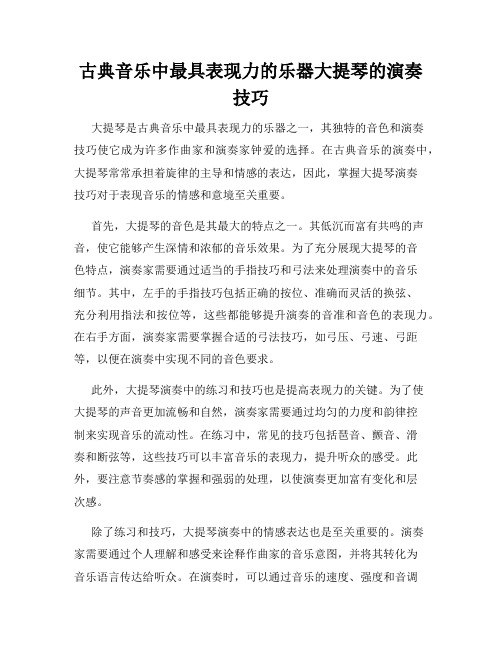 古典音乐中最具表现力的乐器大提琴的演奏技巧

大提琴是古典音乐中最具表现力的乐器之一，其独特的音色和演奏技巧使它成为许多作曲家和演奏家钟爱的选择。在古典音乐的演奏中，大提琴常常承担着旋律的主导和情感的表达，因此，掌握大提琴演奏技巧对于表现音乐的情感和意境至关重要。

首先，大提琴的音色是其最大的特点之一。其低沉而富有共鸣的声音，使它能够产生深情和浓郁的音乐效果。为了充分展现大提琴的音色特点，演奏家需要通过适当的手指技巧和弓法来处理演奏中的音乐细节。其中，左手的手指技巧包括正确的按位、准确而灵活的换弦、充分利用指法和按位等，这些都能够提升演奏的音准和音色的表现力。在右手方面，演奏家需要掌握合适的弓法技巧，如弓压、弓速、弓距等，以便在演奏中实现不同的音色要求。

此外，大提琴演奏中的练习和技巧也是提高表现力的关键。为了使大提琴的声音更加流畅和自然，演奏家需要通过均匀的力度和韵律控制来实现音乐的流动性。在练习中，常见的技巧包括琶音、颤音、滑奏和断弦等，这些技巧可以丰富音乐的表现力，提升听众的感受。此外，要注意节奏感的掌握和强弱的处理，以使演奏更加富有变化和层次感。

除了练习和技巧，大提琴演奏中的情感表达也是至关重要的。演奏家需要通过个人理解和感受来诠释作曲家的音乐意图，并将其转化为音乐语言传达给听众。在演奏时，可以通过音乐的速度、强度和音调